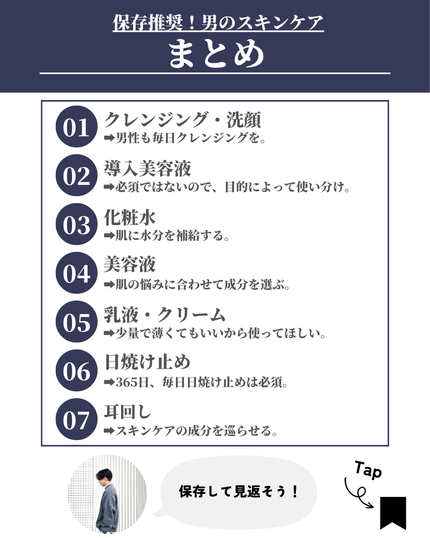 保存推奨！男のスキンケア

まとめ

01 クレンジング・洗顔
➡男性も毎日クレンジングを。

02 導入美容液
➡必須ではないので、目的によって使い分け。

03 化粧水
➡肌に水分を補給する。

04 美容液
➡肌の悩みに合わせて成分を選ぶ。

05 乳液・クリーム
➡少量で薄くてもいいから使ってほしい。

06 日焼け止め
➡365日、毎日日焼け止めは必須。

07 耳回し
➡スキンケアの成分を巡らせる。

保存して見返そう！

Tap